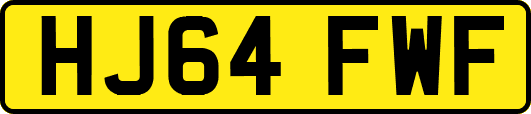 HJ64 FWF